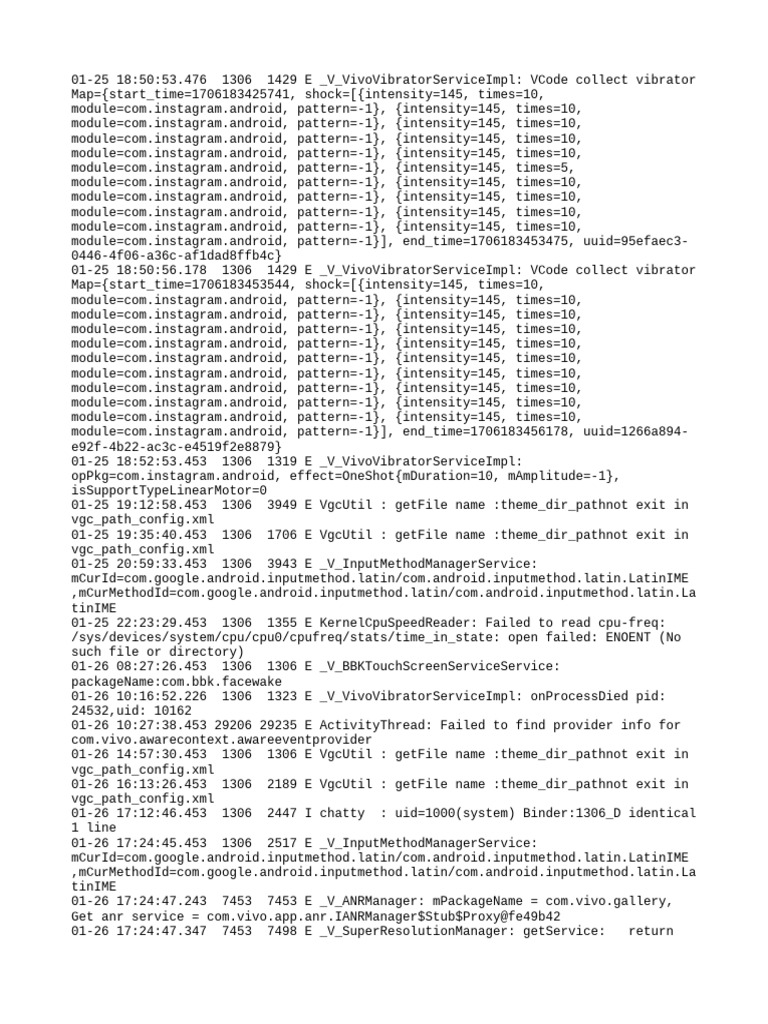 01-25 18:50:53.476 1306 1429 E _V_VivoVibratorServiceImpl: VCode collect vibrator Map={start_time=1706183425741, shock=[{intensity=145, times=10, module=com.instagram.android, pattern=-1}, {intensity=145, times=10, module=com.instagram.android, pattern=-1}, {intensity=145, times=10, module=com.instagram.android, pattern=-1}, {intensity=145, times=10, module=com.instagram.android, pattern=-1}, {intensity=145, times=10, module=com.instagram.android, pattern=-1}, {intensity=145, times=5, module=com.instagram.android, pattern=-1}, {intensity=145, times=10, module=com.instagram.android, pattern=-1}, {intensity=145, times=10, module=com.instagram.android, pattern=-1}, {intensity=145, times=10, module=com.instagram.android, pattern=-1}, {intensity=145, times=10, module=com.instagram.android, pattern=-1}], end_time=1706183453475, uuid=95efaec3-0446-4f06-a36c-af1dad8ffb4c}
01-25 18:50:56.178 1306 1429 E _V_VivoVibratorServiceImpl: VCode collect vibrator Map={start_time=1706183453544, shock=[{intensity=145, times=10, module=com.instagram.android, pattern=-1}, {intensity=145, times=10, module=com.instagram.android, pattern=-1}, {intensity=145, times=10, module=com.instagram.android, pattern=-1}, {intensity=145, times=10, module=com.instagram.android, pattern=-1}, {intensity=145, times=10, module=com.instagram.android, pattern=-1}, {intensity=145, times=10, module=com.instagram.android, pattern=-1}, {intensity=145, times=10, module=com.instagram.android, pattern=-1}, {intensity=145, times=10, module=com.instagram.android, pattern=-1}, {intensity=145, times=10, module=com.instagram.android, pattern=-1}, {intensity=145, times=10, module=com.instagram.android, pattern=-1}], end_time=1706183456178, uuid=1266a894-e92f-4b22-ac3c-e4519f2e8879}
01-25 18:52:53.453 1306 1319 E _V_VivoVibratorServiceImpl: opPkg=com.instagram.android, effect=OneShot{mDuration=10, mAmplitude=-1}, isSupportTypeLinearMotor=0
01-25 19:12:58.453 1306 3949 E VgcUtil : getFile name :theme_dir_pathnot exit in vgc_path_config.xml
01-25 19:35:40.453 1306 1706 E VgcUtil : getFile name :theme_dir_pathnot exit in vgc_path_config.xml
01-25 20:59:33.453 1306 3943 E _V_InputMethodManagerService: mCurId=com.google.android.inputmethod.latin/com.android.inputmethod.latin.LatinIME ,mCurMethodId=com.google.android.inputmethod.latin/com.android.inputmethod.latin.LatinIME
01-25 22:23:29.453 1306 1355 E KernelCpuSpeedReader: Failed to read cpu-freq: /sys/devices/system/cpu/cpu0/cpufreq/stats/time_in_state: open failed: ENOENT (No such file or directory)
01-26 08:27:26.453 1306 1306 E _V_BBKTouchScreenServiceService: packageName:com.bbk.facewake
01-26 10:16:52.226 1306 1323 E _V_VivoVibratorServiceImpl: onProcessDied pid: 24532,uid: 10162
01-26 10:27:38.453 29206 29235 E ActivityThread: Failed to find provider info for com.vivo.awarecontext.awareeventprovider
01-26 14:57:30.453 1306 1306 E VgcUtil : getFile name :theme_dir_pathnot exit in vgc_path_config.xml
01-26 16:13:26.453 1306 2189 E VgcUtil : getFile name :theme_dir_pathnot exit in vgc_path_config.xml
01-26 17:12:46.453 1306 2447 I chatty : uid=1000(system) Binder:1306_D identical 1 line
01-26 17:24:45.453 1306 2517 E _V_InputMethodManagerService: mCurId=com.google.android.inputmethod.latin/com.android.inputmethod.latin.LatinIME ,mCurMethodId=com.google.android.inputmethod.latin/com.android.inputmethod.latin.LatinIME
01-26 17:24:47.243 7453 7453 E _V_ANRManager: mPackageName = com.vivo.gallery, Get anr service = com.vivo.app.anr.IANRManager$Stub$Proxy@fe49b42
01-26 17:24:47.347 7453 7498 E _V_SuperResolutionManager: getService: return